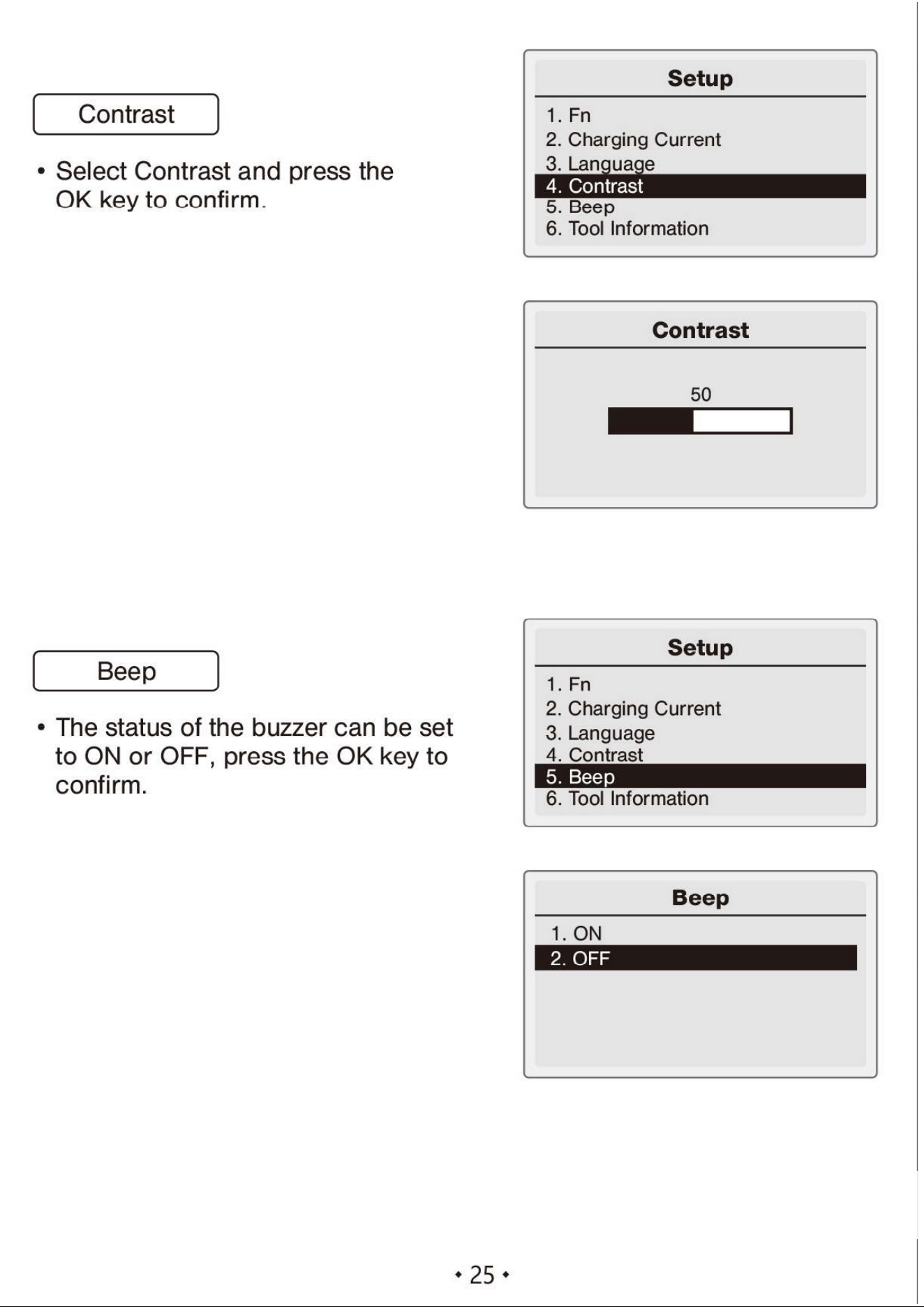 Contrast

• Select Contrast and press the OK key to confirm.

Setup
1. Fn
2. Charging Current
3. Language
4. Contrast
5. Beep
6. Tool Information

Contrast
50

Beep

• The status of the buzzer can be set to ON or OFF, press the OK key to confirm.

Setup
1. Fn
2. Charging Current
3. Language
4. Contrast
5. Beep
6. Tool Information

Beep
1. ON
2. OFF

• 25 •